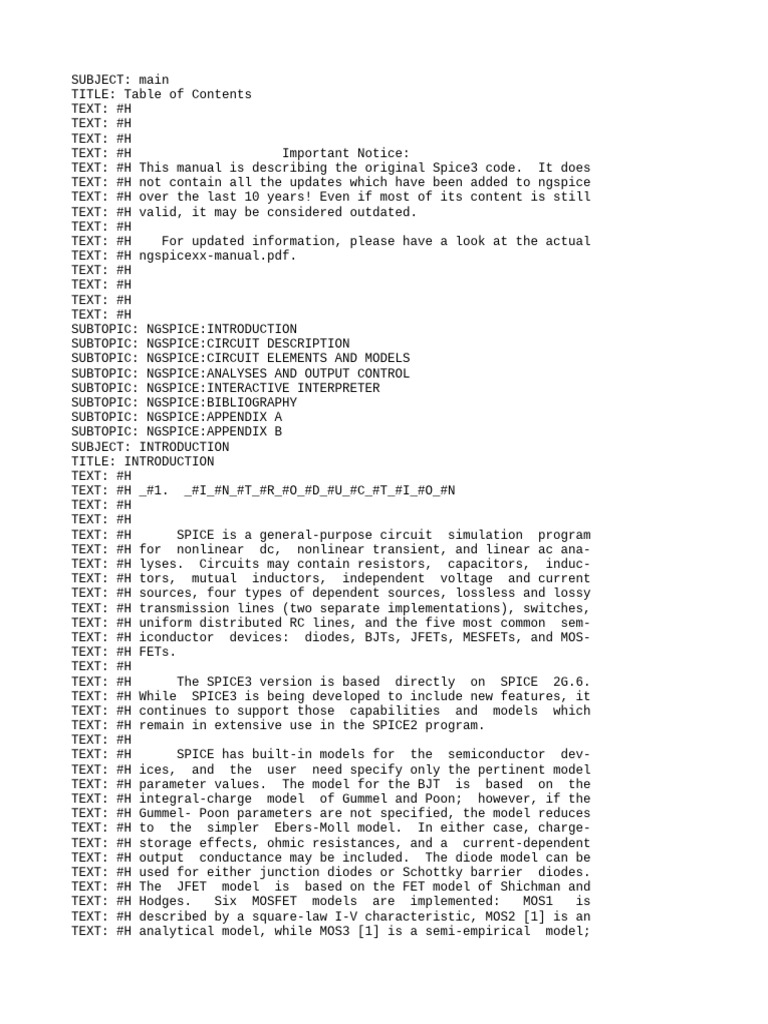 SUBJECT: main
TITLE: Table of Contents
TEXT: #H
TEXT: #H
TEXT: #H
TEXT: #H Important Notice:
TEXT: #H This manual is describing the original Spice3 code. It does
TEXT: #H not contain all the updates which have been added to ngspice
TEXT: #H over the last 10 years! Even if most of its content is still
TEXT: #H valid, it may be considered outdated.
TEXT: #H
TEXT: #H For updated information, please have a look at the actual
TEXT: #H ngspicexx-manual.pdf.
TEXT: #H
TEXT: #H
TEXT: #H
TEXT: #H
SUBTOPIC: NGSPICE:INTRODUCTION
SUBTOPIC: NGSPICE:CIRCUIT DESCRIPTION
SUBTOPIC: NGSPICE:CIRCUIT ELEMENTS AND MODELS
SUBTOPIC: NGSPICE:ANALYSES AND OUTPUT CONTROL
SUBTOPIC: NGSPICE:INTERACTIVE INTERPRETER
SUBTOPIC: NGSPICE:BIBLIOGRAPHY
SUBTOPIC: NGSPICE:APPENDIX A
SUBTOPIC: NGSPICE:APPENDIX B
SUBJECT: INTRODUCTION
TITLE: INTRODUCTION
TEXT: #H
TEXT: #H _#1. _#I_#N_#T_#R_#O_#D_#U_#C_#T_#I_#O_#N
TEXT: #H
TEXT: #H
TEXT: #H SPICE is a general-purpose circuit simulation program
TEXT: #H for nonlinear dc, nonlinear transient, and linear ac ana-
TEXT: #H lyses. Circuits may contain resistors, capacitors, induc-
TEXT: #H tors, mutual inductors, independent voltage and current
TEXT: #H sources, four types of dependent sources, lossless and lossy
TEXT: #H transmission lines (two separate implementations), switches,
TEXT: #H uniform distributed RC lines, and the five most common sem-
TEXT: #H iconductor devices: diodes, BJTs, JFETs, MESFETs, and MOS-
TEXT: #H FETs.
TEXT: #H
TEXT: #H The SPICE3 version is based directly on SPICE 2G.6.
TEXT: #H While SPICE3 is being developed to include new features, it
TEXT: #H continues to support those capabilities and models which
TEXT: #H remain in extensive use in the SPICE2 program.
TEXT: #H
TEXT: #H SPICE has built-in models for the semiconductor dev-
TEXT: #H ices, and the user need specify only the pertinent model
TEXT: #H parameter values. The model for the BJT is based on the
TEXT: #H integral-charge model of Gummel and Poon; however, if the
TEXT: #H Gummel- Poon parameters are not specified, the model reduces
TEXT: #H to the simpler Ebers-Moll model. In either case, charge-
TEXT: #H storage effects, ohmic resistances, and a current-dependent
TEXT: #H output conductance may be included. The diode model can be
TEXT: #H used for either junction diodes or Schottky barrier diodes.
TEXT: #H The JFET model is based on the FET model of Shichman and
TEXT: #H Hodges. Six MOSFET models are implemented: MOS1 is
TEXT: #H described by a square-law I-V characteristic, MOS2 [1] is an
TEXT: #H analytical model, while MOS3 [1] is a semi-empirical model;